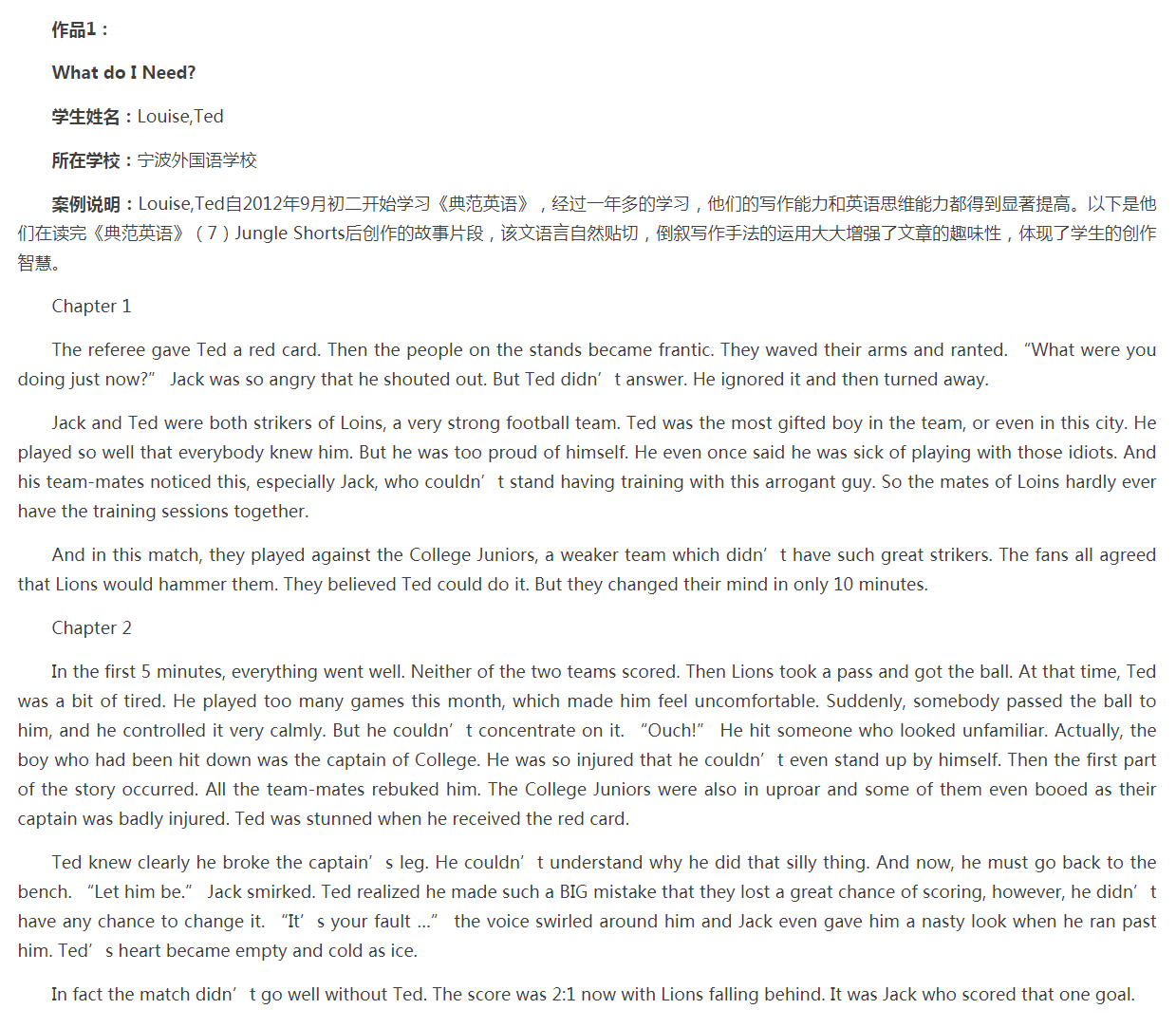 作品1：

What do I Need?

学生姓名：Louise,Ted

所在学校：宁波外国语学校

案例说明：Louise,Ted自2012年9月初二开始学习《典范英语》，经过一年多的学习，他们的写作能力和英语思维能力都得到显著提高。以下是他们在读完《典范英语》（7）Jungle Shorts后创作的故事片段，该文语言自然贴切，倒叙写作手法的运用大大增强了文章的趣味性，体现了学生的创作智慧。

Chapter 1

The referee gave Ted a red card. Then the people on the stands became frantic. They waved their arms and ranted. “What were you doing just now?” Jack was so angry that he shouted out. But Ted didn’t answer. He ignored it and then turned away.

Jack and Ted were both strikers of Loins, a very strong football team. Ted was the most gifted boy in the team, or even in this city. He played so well that everybody knew him. But he was too proud of himself. He even once said he was sick of playing with those idiots. And his team-mates noticed this, especially Jack, who couldn’t stand having training with this arrogant guy. So the mates of Loins hardly ever have the training sessions together.

And in this match, they played against the College Juniors, a weaker team which didn’t have such great strikers. The fans all agreed that Lions would hammer them. They believed Ted could do it. But they changed their mind in only 10 minutes.

Chapter 2

In the first 5 minutes, everything went well. Neither of the two teams scored. Then Lions took a pass and got the ball. At that time, Ted was a bit of tired. He played too many games this month, which made him feel uncomfortable. Suddenly, somebody passed the ball to him, and he controlled it very calmly. But he couldn’t concentrate on it. “Ouch!” He hit someone who looked unfamiliar. Actually, the boy who had been hit down was the captain of College. He was so injured that he couldn’t even stand up by himself. Then the first part of the story occurred. All the team-mates rebuked him. The College Juniors were also in uproar and some of them even booed as their captain was badly injured. Ted was stunned when he received the red card.

Ted knew clearly he broke the captain’s leg. He couldn’t understand why he did that silly thing. And now, he must go back to the bench. “Let him be.” Jack smirked. Ted realized he made such a BIG mistake that they lost a great chance of scoring, however, he didn’t have any chance to change it. “It’s your fault ...” the voice swirled around him and Jack even gave him a nasty look when he ran past him. Ted’s heart became empty and cold as ice.

In fact the match didn’t go well without Ted. The score was 2:1 now with Lions falling behind. It was Jack who scored that one goal.